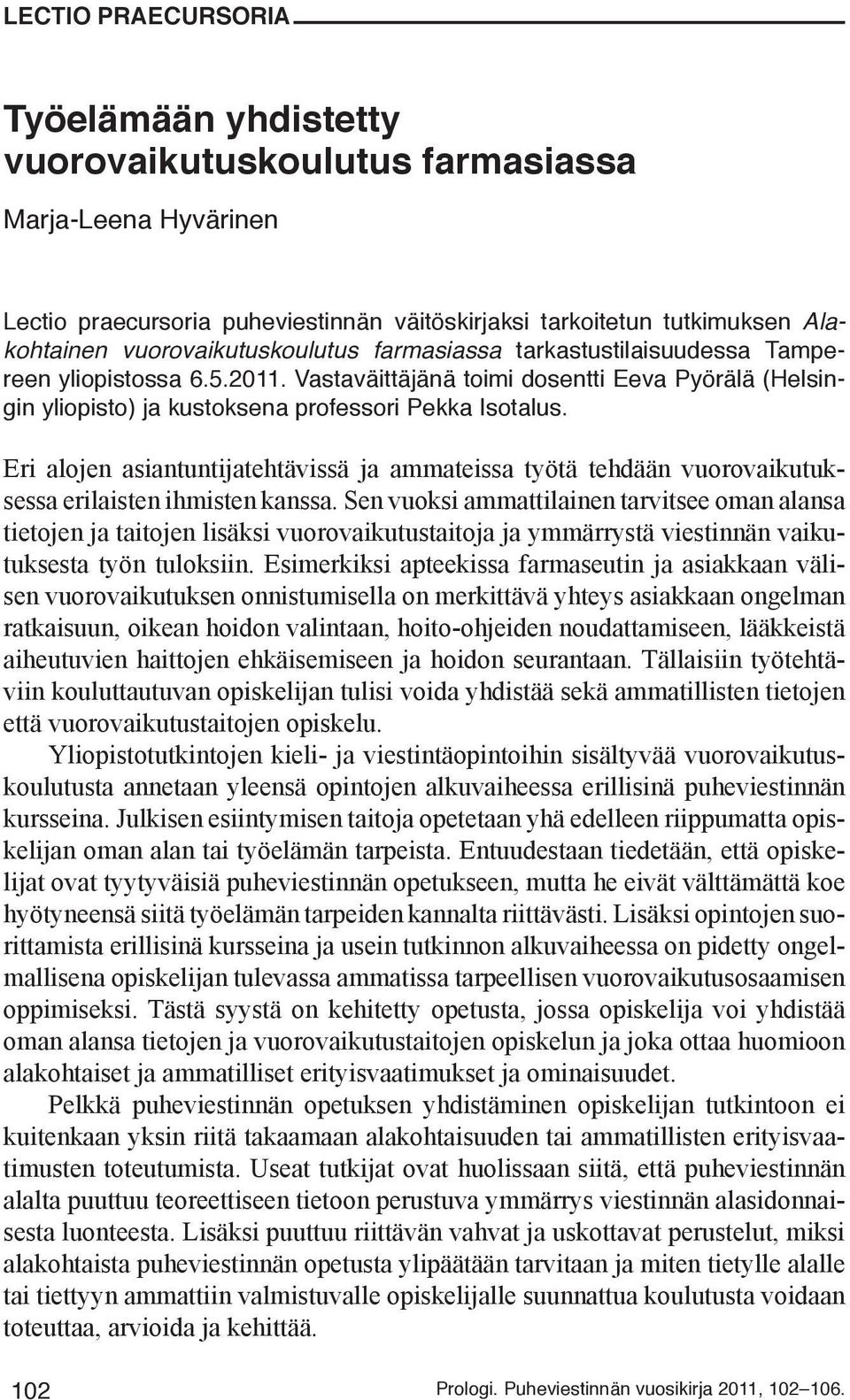 LECTIO PRAECURSORIA

Työelämään yhdistetty vuorovaikutuskoulutus farmasiassa

Marja-Leena Hyvärinen

Lectio praecursoria puheviestinnän väitöskirjaksi tarkoitetun tutkimuksen Alakohtainen vuorovaikutuskoulutus farmasiassa tarkastustilaisuudessa Tampereen yliopistossa 6.5.2011. Vastaväittäjänä toimi dosentti Eeva Pyörälä (Helsingin yliopisto) ja kustoksena professori Pekka Isotalus.

Eri alojen asiantuntijatehtävissä ja ammateissa työtä tehdään vuorovaikutuksessa erilaisten ihmisten kanssa. Sen vuoksi ammattilainen tarvitsee oman alansa tietojen ja taitojen lisäksi vuorovaikutustaitoja ja ymmärrystä viestinnän vaikutuksesta työn tuloksiin. Esimerkiksi apteekissa farmaseutin ja asiakkaan välisen vuorovaikutuksen onnistumisella on merkittävä yhteys asiakkaan ongelman ratkaisuun, oikean hoidon valintaan, hoito-ohjeiden noudattamiseen, lääkkeistä aiheutuvien haittojen ehkäisemiseen ja hoidon seurantaan. Tällaisiin työtehtäviin kouluttautuvan opiskelijan tulisi voida yhdistää sekä ammatillisten tietojen että vuorovaikutustaitojen opiskelu.

Yliopistotutkintojen kieli- ja viestintäopintoihin sisältyvää vuorovaikutuskoulutusta annetaan yleensä opintojen alkuvaiheessa erillisinä puheviestinnän kursseina. Julkisen esiintymisen taitoja opetetaan yhä edelleen riippumatta opiskelijan oman alan tai työelämän tarpeista. Entuudestaan tiedetään, että opiskelijat ovat tyytyväisiä puheviestinnän opetukseen, mutta he eivät välttämättä koe hyötyneensä siitä työelämän tarpeiden kannalta riittävästi. Lisäksi opintojen suorittamista erillisinä kursseina ja usein tutkinnon alkuvaiheessa on pidetty ongelmallisena opiskelijan tulevassa ammatissa tarpeellisen vuorovaikutusosaamisen oppimiseksi. Tästä syystä on kehitetty opetusta, jossa opiskelija voi yhdistää oman alansa tietojen ja vuorovaikutustaitojen opiskelun ja joka ottaa huomioon alakohtaiset ja ammatilliset erityisvaatimukset ja ominaisuudet.

Pelkkä puheviestinnän opetuksen yhdistäminen opiskelijan tutkintoon ei kuitenkaan yksin riitä takaamaan alakohtaisuuden tai ammatillisten erityisvaatimusten toteutumista. Useat tutkijat ovat huolissaan siitä, että puheviestinnän alalta puuttuu teoreettiseen tietoon perustuva ymmärrys viestinnän alasidonnaisesta luonteesta. Lisäksi puuttuu riittävän vahvat ja uskottavat perustelut, miksi alakohtaista puheviestinnän opetusta ylipäätään tarvitaan ja miten tietylle alalle tai tiettyyn ammattiin valmistuvalle opiskelijalle suunnattua koulutusta voidaan toteuttaa, arvioida ja kehittää.

102

Prologi. Puheviestinnän vuosikirja 2011, 102–106.